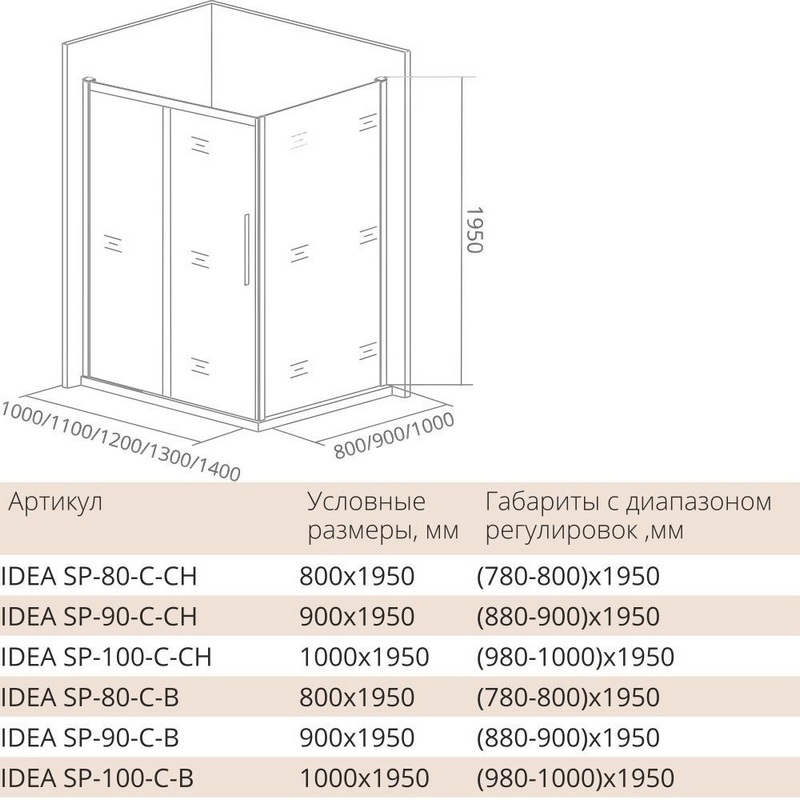 1950

1000/1100/1200/1300/1400

800/900/1000

| Артикул | Условные размеры, мм | Габариты с диапазоном регулировок ,мм |
|---|---|---|
| IDEA SP-80-C-CH | 800x1950 | (780-800)x1950 |
| IDEA SP-90-C-CH | 900x1950 | (880-900)x1950 |
| IDEA SP-100-C-CH | 1000x1950 | (980-1000)x1950 |
| IDEA SP-80-C-B | 800x1950 | (780-800)x1950 |
| IDEA SP-90-C-B | 900x1950 | (880-900)x1950 |
| IDEA SP-100-C-B | 1000x1950 | (980-1000)x1950 |